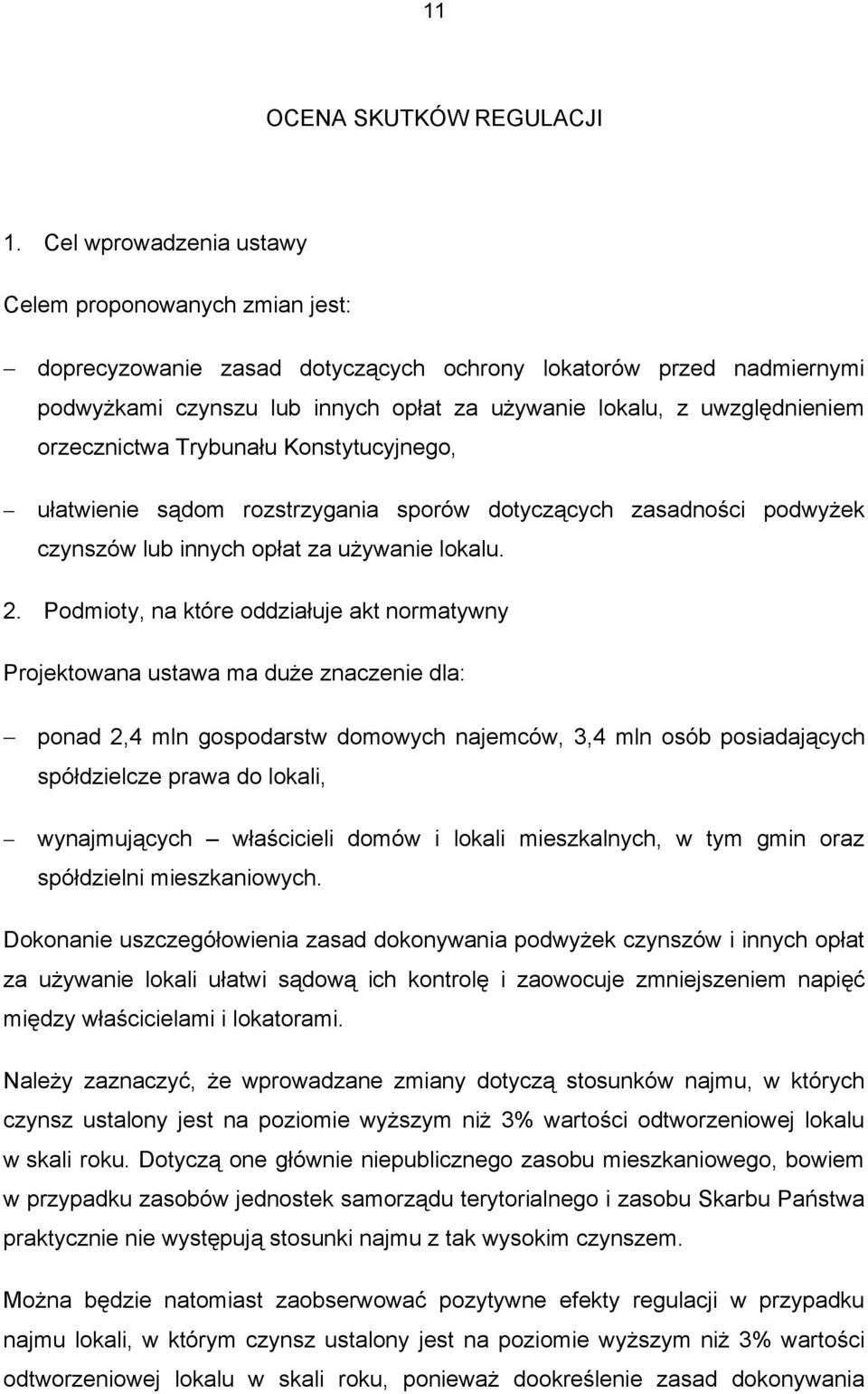 11

OCENA SKUTKÓW REGULACJI

1. Cel wprowadzenia ustawy

Celem proponowanych zmian jest:

– doprecyzowanie zasad dotyczących ochrony lokatorów przed nadmiernymi podwyżkami czynszu lub innych opłat za używanie lokalu, z uwzględnieniem orzecznictwa Trybunału Konstytucyjnego,

– ułatwienie sądom rozstrzygania sporów dotyczących zasadności podwyżek czynszów lub innych opłat za używanie lokalu.

2. Podmioty, na które oddziałuje akt normatywny

Projektowana ustawa ma duże znaczenie dla:

– ponad 2,4 mln gospodarstw domowych najemców, 3,4 mln osób posiadających spółdzielcze prawa do lokali,

– wynajmujących – właścicieli domów i lokali mieszkalnych, w tym gmin oraz spółdzielni mieszkaniowych.

Dokonanie uszczegółowienia zasad dokonywania podwyżek czynszów i innych opłat za używanie lokali ułatwi sądową ich kontrolę i zaowocuje zmniejszeniem napięć między właścicielami i lokatorami.

Należy zaznaczyć, że wprowadzane zmiany dotyczą stosunków najmu, w których czynsz ustalony jest na poziomie wyższym niż 3% wartości odtworzeniowej lokalu w skali roku. Dotyczą one głównie niepublicznego zasobu mieszkaniowego, bowiem w przypadku zasobów jednostek samorządu terytorialnego i zasobu Skarbu Państwa praktycznie nie występują stosunki najmu z tak wysokim czynszem.

Można będzie natomiast zaobserwować pozytywne efekty regulacji w przypadku najmu lokali, w którym czynsz ustalony jest na poziomie wyższym niż 3% wartości odtworzeniowej lokalu w skali roku, ponieważ dookreślenie zasad dokonywania